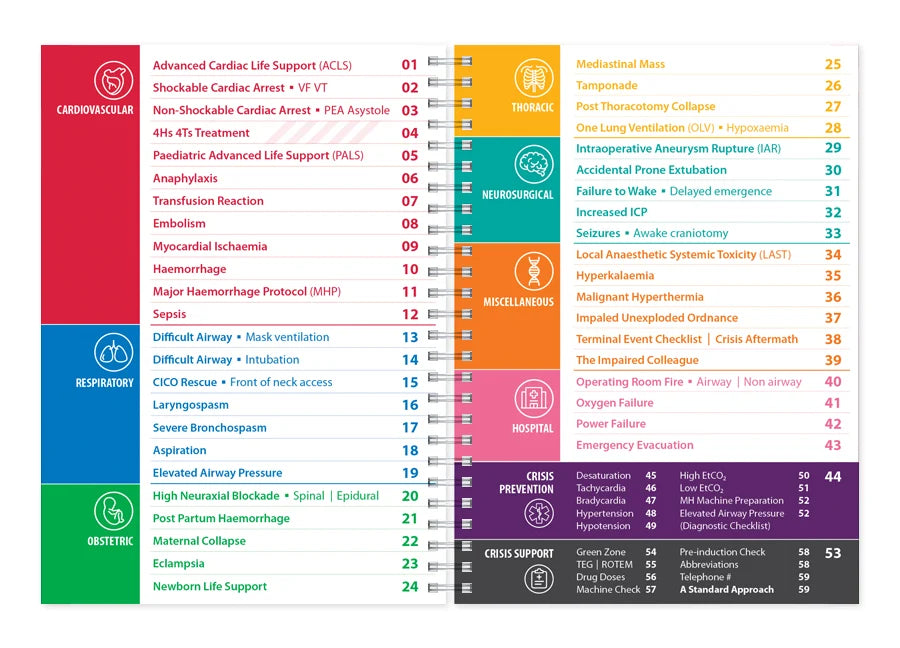 CARDIOVASCULAR

Advanced Cardiac Life Support (ACLS) 01
Shockable Cardiac Arrest • VF VT 02
Non-Shockable Cardiac Arrest • PEA Asystole 03
4Hs 4Ts Treatment 04
Paediatric Advanced Life Support (PALS) 05
Anaphylaxis 06
Transfusion Reaction 07
Embolism 08
Myocardial Ischaemia 09
Haemorrhage 10
Major Haemorrhage Protocol (MHP) 11
Sepsis 12

RESPIRATORY

Difficult Airway • Mask ventilation 13
Difficult Airway • Intubation 14
CICO Rescue • Front of neck access 15
Laryngospasm 16
Severe Bronchospasm 17
Aspiration 18
Elevated Airway Pressure 19

OBSTETRIC

High Neuraxial Blockade • Spinal | Epidural 20
Post Partum Haemorrhage 21
Maternal Collapse 22
Eclampsia 23
Newborn Life Support 24

THORACIC

Mediastinal Mass 25
Tamponade 26
Post Thoracotomy Collapse 27
One Lung Ventilation (OLV) • Hypoxaemia 28

NEUROSURGICAL

Intraoperative Aneurysm Rupture (IAR) 29
Accidental Prone Extubation 30
Failure to Wake • Delayed emergence 31
Increased ICP 32
Seizures • Awake craniotomy 33

MISCELLANEOUS

Local Anaesthetic Systemic Toxicity (LAST) 34
Hyperkalaemia 35
Malignant Hyperthermia 36
Impaled Unexploded Ordnance 37
Terminal Event Checklist | Crisis Aftermath 38
The Impaired Colleague 39

HOSPITAL

Operating Room Fire • Airway | Non airway 40
Oxygen Failure 41
Power Failure 42
Emergency Evacuation 43

CRISIS PREVENTION

Desaturation 45
Tachycardia 46
Bradycardia 47
Hypertension 48
Hypotension 49
High $EtCO_2$ 50
Low $EtCO_2$ 51
MH Machine Preparation 52
Elevated Airway Pressure 52
(Diagnostic Checklist)
44

CRISIS SUPPORT

Green Zone 54
TEG | ROTEM 55
Drug Doses 56
Machine Check 57
Pre-induction Check 58
Abbreviations 58
Telephone # 59
A Standard Approach 59
53